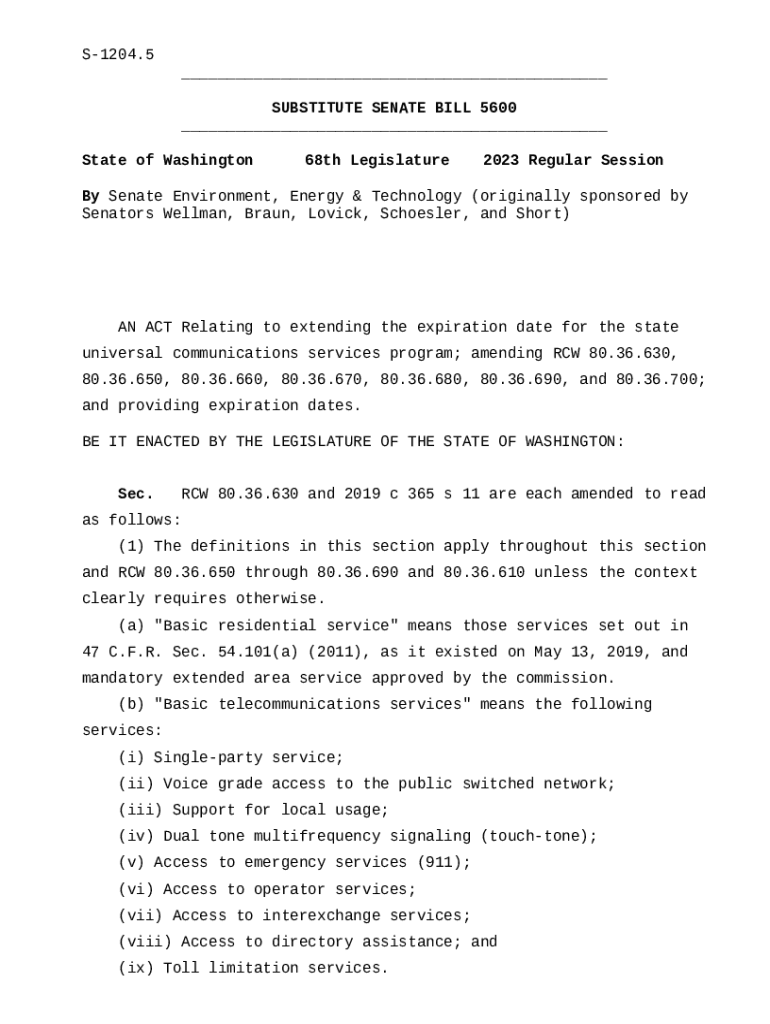 S-1204.5

SUBSTITUTE SENATE BILL 5600

State of Washington 68th Legislature 2023 Regular Session

By Senate Environment, Energy & Technology (originally sponsored by Senators Wellman, Braun, Lovick, Schoesler, and Short)

AN ACT Relating to extending the expiration date for the state universal communications services program; amending RCW 80.36.630, 80.36.650, 80.36.660, 80.36.670, 80.36.680, 80.36.690, and 80.36.700; and providing expiration dates.

BE IT ENACTED BY THE LEGISLATURE OF THE STATE OF WASHINGTON:

Sec. RCW 80.36.630 and 2019 c 365 s 11 are each amended to read as follows:

(1) The definitions in this section apply throughout this section and RCW 80.36.650 through 80.36.690 and 80.36.610 unless the context clearly requires otherwise.

(a) "Basic residential service" means those services set out in 47 C.F.R. Sec. 54.101(a) (2011), as it existed on May 13, 2019, and mandatory extended area service approved by the commission.

(b) "Basic telecommunications services" means the following services:

(i) Single-party service;

(ii) Voice grade access to the public switched network;

(iii) Support for local usage;

(iv) Dual tone multifrequency signaling (touch-tone);

(v) Access to emergency services (911);

(vi) Access to operator services;

(vii) Access to interexchange services;

(viii) Access to directory assistance; and

(ix) Toll limitation services.